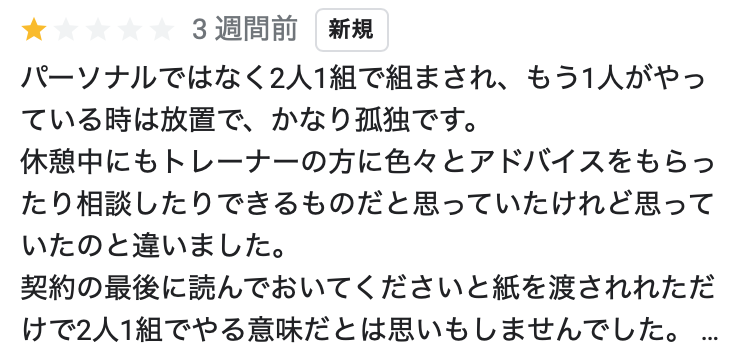 3 週間前 新規

パーソナルではなく2人1組で組まされ、もう1人がやっている時は放置で、かなり孤独です。
休憩中にもトレーナーの方に色々とアドバイスをもらったり相談したりできるものだと思っていたけれど思っていたのと違いました。
契約の最後に読んでおいてくださいと紙を渡されれただけで2人1組でやる意味だとは思いもしませんでした。 …